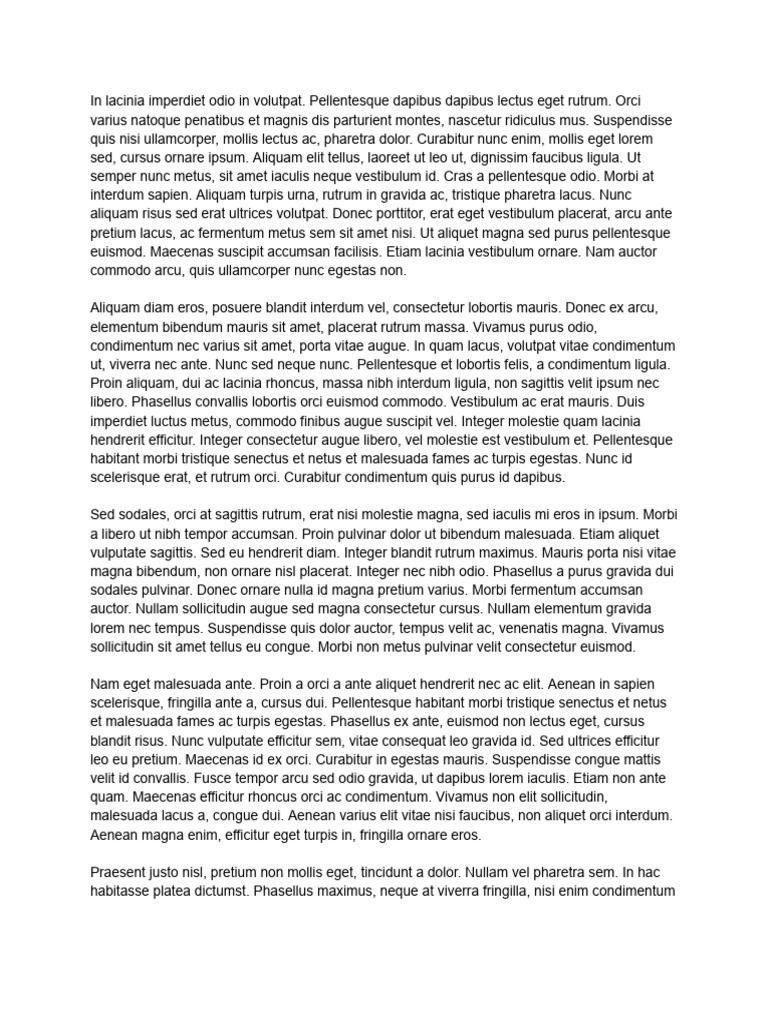 In lacinia imperdiet odio in volutpat. Pellentesque dapibus dapibus lectus eget rutrum. Orci varius natoque penatibus et magnis dis parturient montes, nascetur ridiculus mus. Suspendisse quis nisi ullamcorper, mollis lectus ac, pharetra dolor. Curabitur nunc enim, mollis eget lorem sed, cursus ornare ipsum. Aliquam elit tellus, laoreet ut leo ut, dignissim faucibus ligula. Ut semper nunc metus, sit amet iaculis neque vestibulum id. Cras a pellentesque odio. Morbi at interdum sapien. Aliquam turpis urna, rutrum in gravida ac, tristique pharetra lacus. Nunc aliquam risus sed erat ultrices volutpat. Donec porttitor, erat eget vestibulum placerat, arcu ante pretium lacus, ac fermentum metus sem sit amet nisi. Ut aliquet magna sed purus pellentesque euismod. Maecenas suscipit accumsan facilisis. Etiam lacinia vestibulum ornare. Nam auctor commodo arcu, quis ullamcorper nunc egestas non.

Aliquam diam eros, posuere blandit interdum vel, consectetur lobortis mauris. Donec ex arcu, elementum bibendum mauris sit amet, placerat rutrum massa. Vivamus purus odio, condimentum nec varius sit amet, porta vitae augue. In quam lacus, volutpat vitae condimentum ut, viverra nec ante. Nunc sed neque nunc. Pellentesque et lobortis felis, a condimentum ligula. Proin aliquam, dui ac lacinia rhoncus, massa nibh interdum ligula, non sagittis velit ipsum nec libero. Phasellus convallis lobortis orci euismod commodo. Vestibulum ac erat mauris. Duis imperdiet luctus metus, commodo finibus augue suscipit vel. Integer molestie quam lacinia hendrerit efficitur. Integer consectetur augue libero, vel molestie est vestibulum et. Pellentesque habitant morbi tristique senectus et netus et malesuada fames ac turpis egestas. Nunc id scelerisque erat, et rutrum orci. Curabitur condimentum quis purus id dapibus.

Sed sodales, orci at sagittis rutrum, erat nisi molestie magna, sed iaculis mi eros in ipsum. Morbi a libero ut nibh tempor accumsan. Proin pulvinar dolor ut bibendum malesuada. Etiam aliquet vulputate sagittis. Sed eu hendrerit diam. Integer blandit rutrum maximus. Mauris porta nisi vitae magna bibendum, non ornare nisl placerat. Integer nec nibh odio. Phasellus a purus gravida dui sodales pulvinar. Donec ornare nulla id magna pretium varius. Morbi fermentum accumsan auctor. Nullam sollicitudin augue sed magna consectetur cursus. Nullam elementum gravida lorem nec tempus. Suspendisse quis dolor auctor, tempus velit ac, venenatis magna. Vivamus sollicitudin sit amet tellus eu congue. Morbi non metus pulvinar velit consectetur euismod.

Nam eget malesuada ante. Proin a orci a ante aliquet hendrerit nec ac elit. Aenean in sapien scelerisque, fringilla ante a, cursus dui. Pellentesque habitant morbi tristique senectus et netus et malesuada fames ac turpis egestas. Phasellus ex ante, euismod non lectus eget, cursus blandit risus. Nunc vulputate efficitur sem, vitae consequat leo gravida id. Sed ultrices efficitur leo eu pretium. Maecenas id ex orci. Curabitur in egestas mauris. Suspendisse congue mattis velit id convallis. Fusce tempor arcu sed odio gravida, ut dapibus lorem iaculis. Etiam non ante quam. Maecenas efficitur rhoncus orci ac condimentum. Vivamus non elit sollicitudin, malesuada lacus a, congue dui. Aenean varius elit vitae nisi faucibus, non aliquet orci interdum. Aenean magna enim, efficitur eget turpis in, fringilla ornare eros.

Praesent justo nisl, pretium non mollis eget, tincidunt a dolor. Nullam vel pharetra sem. In hac habitasse platea dictumst. Phasellus maximus, neque at viverra fringilla, nisi enim condimentum